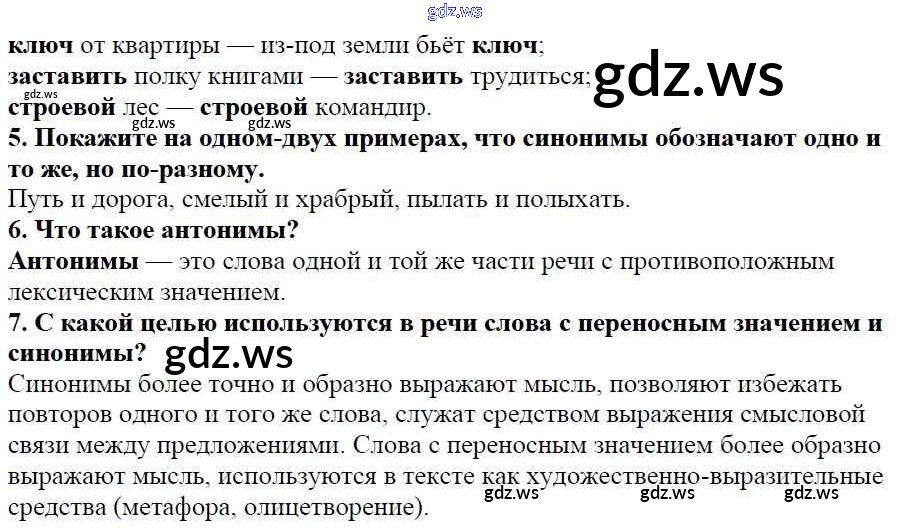 ключ от квартиры — из-под земли бьёт ключ;
заставить полку книгами — заставить трудиться;
строевой лес — строевой командир.

5. Покажите на одном-двух примерах, что синонимы обозначают одно и то же, но по-разному.

Путь и дорога, смелый и храбрый, пылать и полыхать.

6. Что такое антонимы?

Антонимы — это слова одной и той же части речи с противоположным лексическим значением.

7. С какой целью используются в речи слова с переносным значением и синонимы?

Синонимы более точно и образно выражают мысль, позволяют избежать повторов одного и того же слова, служат средством выражения смысловой связи между предложениями. Слова с переносным значением более образно выражают мысль, используются в тексте как художественно-выразительные средства (метафора, олицетворение).

gdz.ws